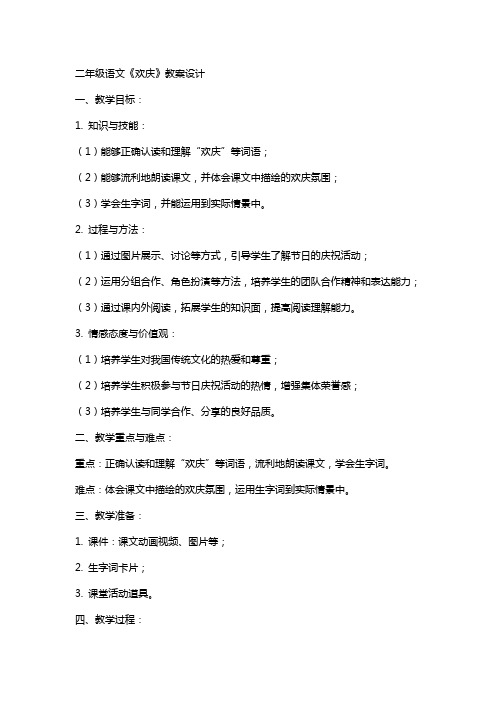 二年级语文《欢庆》教案设计

一、教学目标：

1. 知识与技能：

（1）能够正确认读和理解“欢庆”等词语；

（2）能够流利地朗读课文，并体会课文中描绘的欢庆氛围；

（3）学会生字词，并能运用到实际情景中。

2. 过程与方法：

（1）通过图片展示、讨论等方式，引导学生了解节日的庆祝活动；

（2）运用分组合作、角色扮演等方法，培养学生的团队合作精神和表达能力；

（3）通过课内外阅读，拓展学生的知识面，提高阅读理解能力。

3. 情感态度与价值观：

（1）培养学生对我国传统文化的热爱和尊重；

（2）培养学生积极参与节日庆祝活动的热情，增强集体荣誉感；

（3）培养学生与同学合作、分享的良好品质。

二、教学重点与难点：

重点：正确认读和理解“欢庆”等词语，流利地朗读课文，学会生字词。

难点：体会课文中描绘的欢庆氛围，运用生字词到实际情景中。

三、教学准备：

1. 课件：课文动画视频、图片等；

2. 生字词卡片；

3. 课堂活动道具。

四、教学过程：